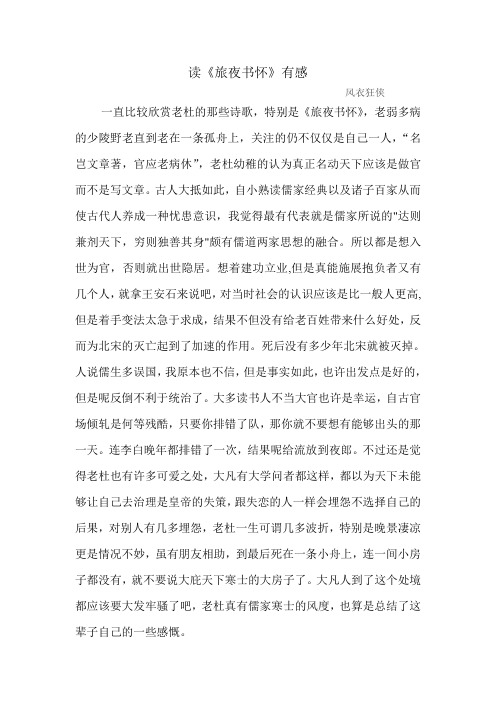 读《旅夜书怀》有感

风衣狂侠

一直比较欣赏老杜的那些诗歌，特别是《旅夜书怀》，老弱多病的少陵野老直到老在一条孤舟上，关注的仍不仅仅是自己一人，“名岂文章著，官应老病休”，老杜幼稚的认为真正名动天下应该是做官而不是写文章。古人大抵如此，自小熟读儒家经典以及诸子百家从而使古代人养成一种忧患意识，我觉得最有代表就是儒家所说的"达则兼剂天下，穷则独善其身"颇有儒道两家思想的融合。所以都是想入世为官，否则就出世隐居。想着建功立业,但是真能施展抱负者又有几个人，就拿王安石来说吧，对当时社会的认识应该是比一般人更高,但是着手变法太急于求成，结果不但没有给老百姓带来什么好处，反而为北宋的灭亡起到了加速的作用。死后没有多少年北宋就被灭掉。人说儒生多误国，我原本也不信，但是事实如此，也许出发点是好的，但是呢反倒不利于统治了。大多读书人不当大官也许是幸运，自古官场倾轧是何等残酷，只要你排错了队，那你就不要想有能够出头的那一天。连李白晚年都排错了一次，结果呢给流放到夜郎。不过还是觉得老杜也有许多可爱之处，大凡有大学问者都这样，都以为天下未能够让自己去治理是皇帝的失策，跟失恋的人一样会埋怨不选择自己的后果，对别人有几多埋怨，老杜一生可谓几多波折，特别是晚景凄凉更是情况不妙，虽有朋友相助，到最后死在一条小舟上，连一间小房子都没有，就不要说大庇天下寒士的大房子了。大凡人到了这个处境都应该要大发牢骚了吧，老杜真有儒家寒士的风度，也算是总结了这辈子自己的一些感慨。